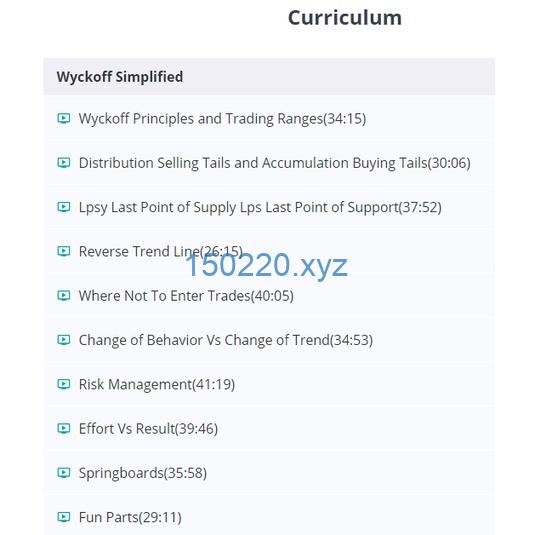 Curriculum

Wyckoff Simplified

Wyckoff Principles and Trading Ranges(34:15)

Distribution Selling Tails and Accumulation Buying Tails(30:06)

Lpsy Last Point of Supply Lps Last Point of Support(37:52)

Reverse Trend Line(26:15)

150220.xyz

Where Not To Enter Trades(40:05)

Change of Behavior Vs Change of Trend(34:53)

Risk Management(41:19)

Effort Vs Result(39:46)

Springboards(35:58)

Fun Parts(29:11)